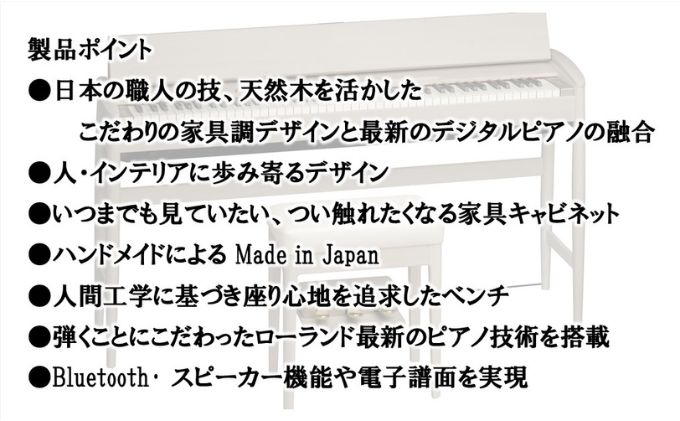 製品ポイント

●日本の職人の技、天然木を活かした
こだわりの家具調デザインと最新のデジタルピアノの融合

●人・インテリアに歩み寄るデザイン

●いつまでも見ていたい、つい触れたくなる家具キャビネット

●ハンドメイドによる Made in Japan

●人間工学に基づき座り心地を追求したベンチ

●弾くことにこだわったローランド最新のピアノ技術を搭載

●Bluetooth・スピーカー機能や電子譜面を実現